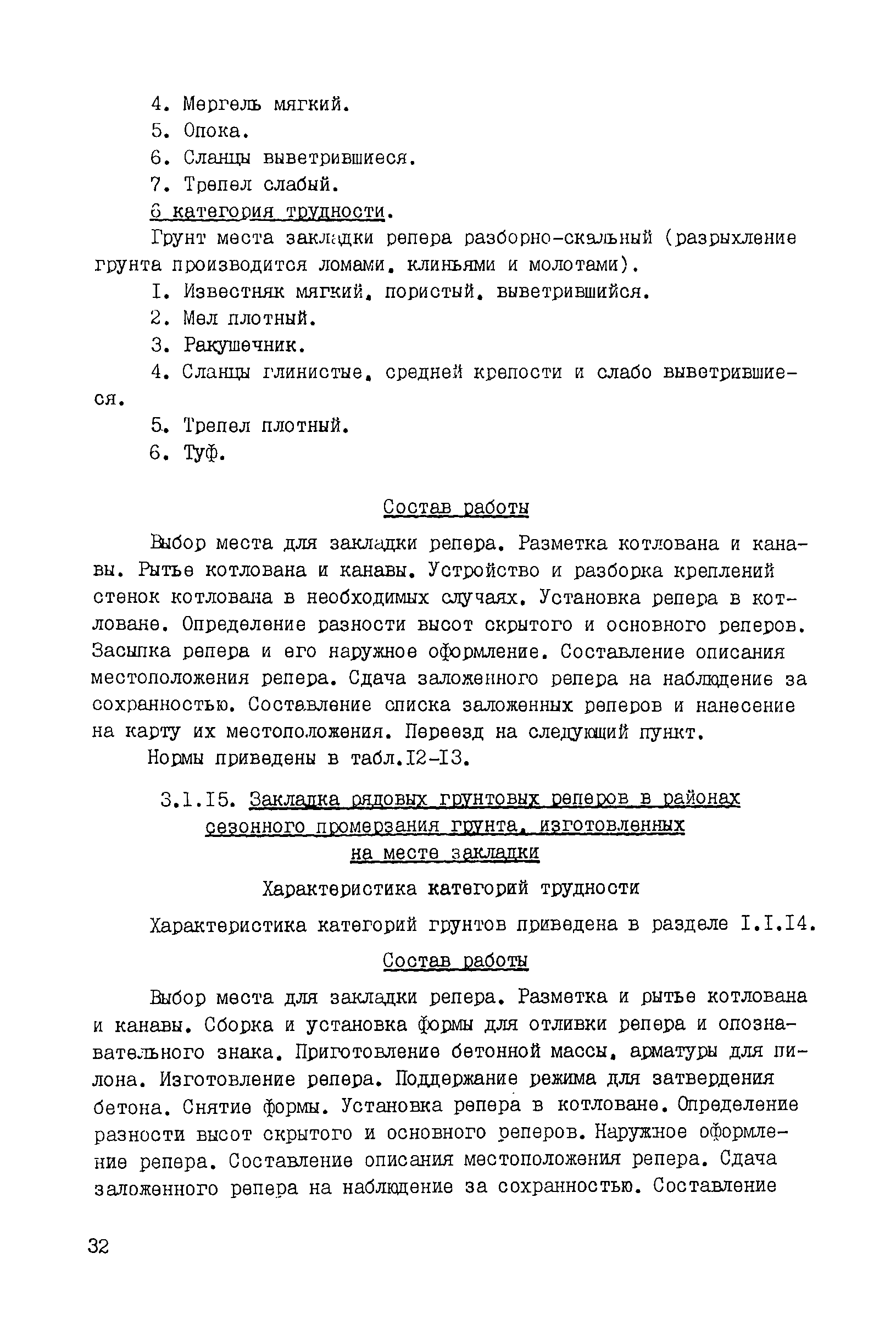 4. Мергель мягкий.

5. Опока.

6. Сланцы выветрившиеся.

7. Трепел слабый.

6 категория трудности.

Грунт места закладки репера разборно-скальный (разрыхление грунта производится ломами, клиньями и молотами).

I. Известняк мягкий, пористый, выветрившийся.

2. Мел плотный.

3. Ракушечник.

4. Сланцы глинистые, средней крепости и слабо выветрившиеся.

5. Трепел плотный.

6. Туф.

Состав работы

Выбор места для закладки репера. Разметка котлована и канавы. Рытье котлована и канавы. Устройство и разборка креплений стенок котлована в необходимых случаях. Установка репера в котловане. Определение разности высот скрытого и основного реперов. Засыпка репера и его наружное оформление. Составление описания местоположения репера. Сдача заложенного репера на наблюдение за сохранностью. Составление списка заложенных реперов и нанесение на карту их местоположения. Переезд на следующий пункт.

Нормы приведены в табл.I2-I3.

3.I.I5. Закладка рядовых грунтовых реперов в районах сезонного промерзания грунта, изготовленных на месте закладки

Характеристика категорий трудности

Характеристика категорий грунтов приведена в разделе I.I.I4.

Состав работы

Выбор места для закладки репера. Разметка и рытье котлована и канавы. Сборка и установка формы для отливки репера и опознавательного знака. Приготовление бетонной массы, арматуры для пилона. Изготовление репера. Поддержание режима для затвердения бетона. Снятие формы. Установка репера в котловане. Определение разности высот скрытого и основного реперов. Наружное оформление репера. Составление описания местоположения репера. Сдача заложенного репера на наблюдение за сохранностью. Составление

32